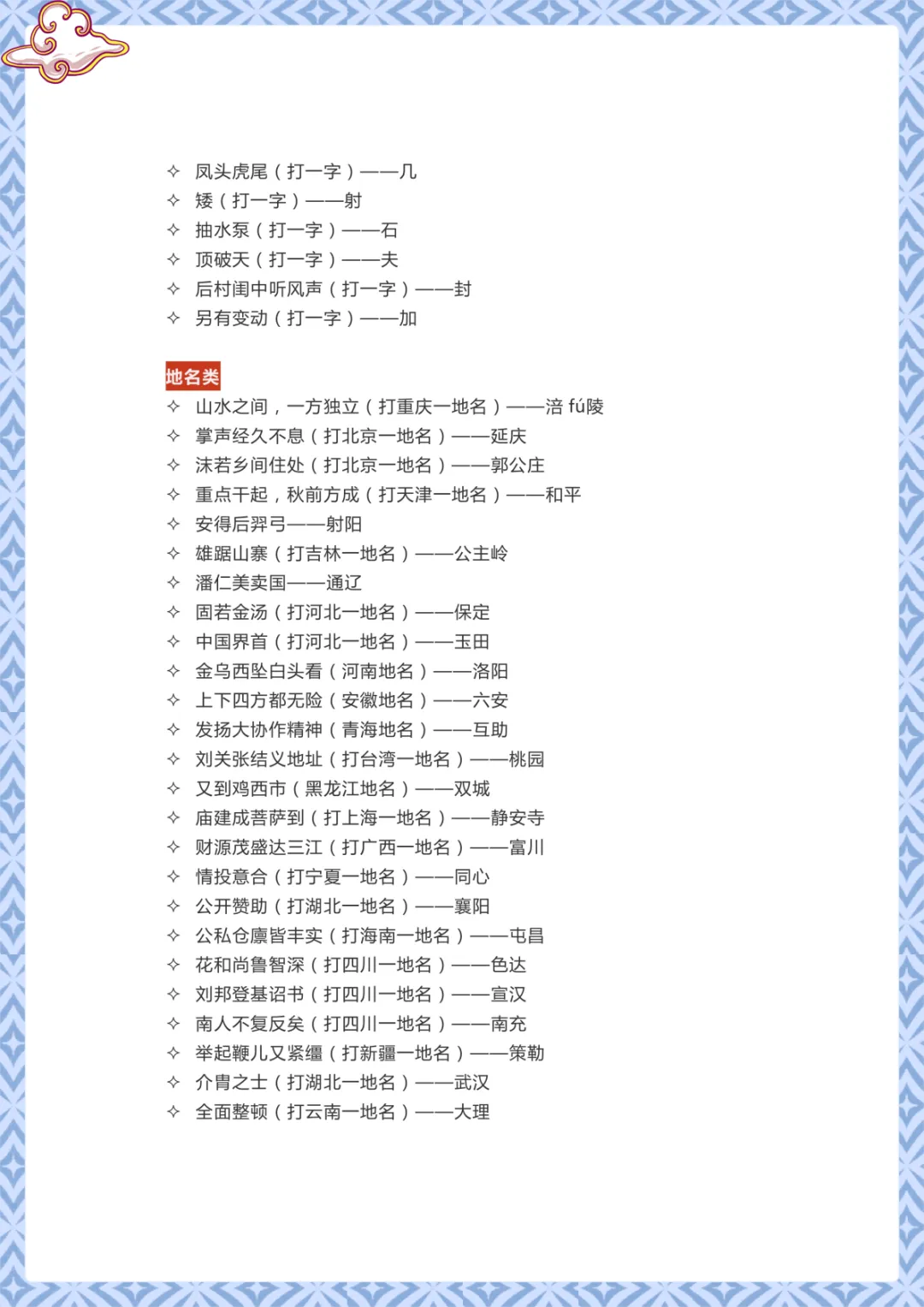 ✧ 凤头虎尾（打一字）——几
✧ 矮（打一字）——射
✧ 抽水泵（打一字）——石
✧ 顶破天（打一字）——夫
✧ 后村闺中听风声（打一字）——封
✧ 另有变动（打一字）——加

地名类
✧ 山水之间，一方独立（打重庆一地名）——涪 fú陵
✧ 掌声经久不息（打北京一地名）——延庆
✧ 沫若乡间住处（打北京一地名）——郭公庄
✧ 重点干起，秋前方成（打天津一地名）——和平
✧ 安得后羿弓——射阳
✧ 雄踞山寨（打吉林一地名）——公主岭
✧ 潘仁美卖国——通辽
✧ 固若金汤（打河北一地名）——保定
✧ 中国界首（打河北一地名）——玉田
✧ 金乌西坠白头看（河南地名）——洛阳
✧ 上下四方都无险（安徽地名）——六安
✧ 发扬大协作精神（青海地名）——互助
✧ 刘关张结义地址（打台湾一地名）——桃园
✧ 又到鸡西市（黑龙江地名）——双城
✧ 庙建成菩萨到（打上海一地名）——静安寺
✧ 财源茂盛达三江（打广西一地名）——富川
✧ 情投意合（打宁夏一地名）——同心
✧ 公开赞助（打湖北一地名）——襄阳
✧ 公私仓廪皆丰实（打海南一地名）——屯昌
✧ 花和尚鲁智深（打四川一地名）——色达
✧ 刘邦登基诏书（打四川一地名）——宣汉
✧ 南人不复反矣（打四川一地名）——南充
✧ 举起鞭儿又紧缰（打新疆一地名）——策勒
✧ 介胄之士（打湖北一地名）——武汉
✧ 全面整顿（打云南一地名）——大理